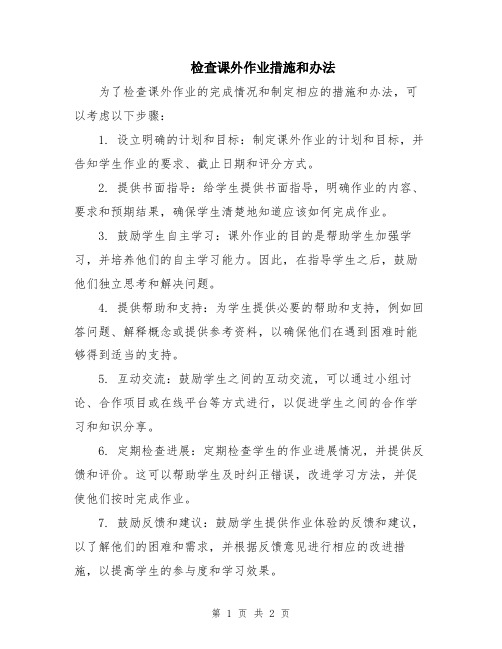 检查课外作业措施和办法

为了检查课外作业的完成情况和制定相应的措施和办法，可以考虑以下步骤：

1. 设立明确的计划和目标：制定课外作业的计划和目标，并告知学生作业的要求、截止日期和评分方式。

2. 提供书面指导：给学生提供书面指导，明确作业的内容、要求和预期结果，确保学生清楚地知道应该如何完成作业。

3. 鼓励学生自主学习：课外作业的目的是帮助学生加强学习，并培养他们的自主学习能力。因此，在指导学生之后，鼓励他们独立思考和解决问题。

4. 提供帮助和支持：为学生提供必要的帮助和支持，例如回答问题、解释概念或提供参考资料，以确保他们在遇到困难时能够得到适当的支持。

5. 互动交流：鼓励学生之间的互动交流，可以通过小组讨论、合作项目或在线平台等方式进行，以促进学生之间的合作学习和知识分享。

6. 定期检查进展：定期检查学生的作业进展情况，并提供反馈和评价。这可以帮助学生及时纠正错误，改进学习方法，并促使他们按时完成作业。

7. 鼓励反馈和建议：鼓励学生提供作业体验的反馈和建议，以了解他们的困难和需求，并根据反馈意见进行相应的改进措施，以提高学生的参与度和学习效果。

第 1 页 共 2 页